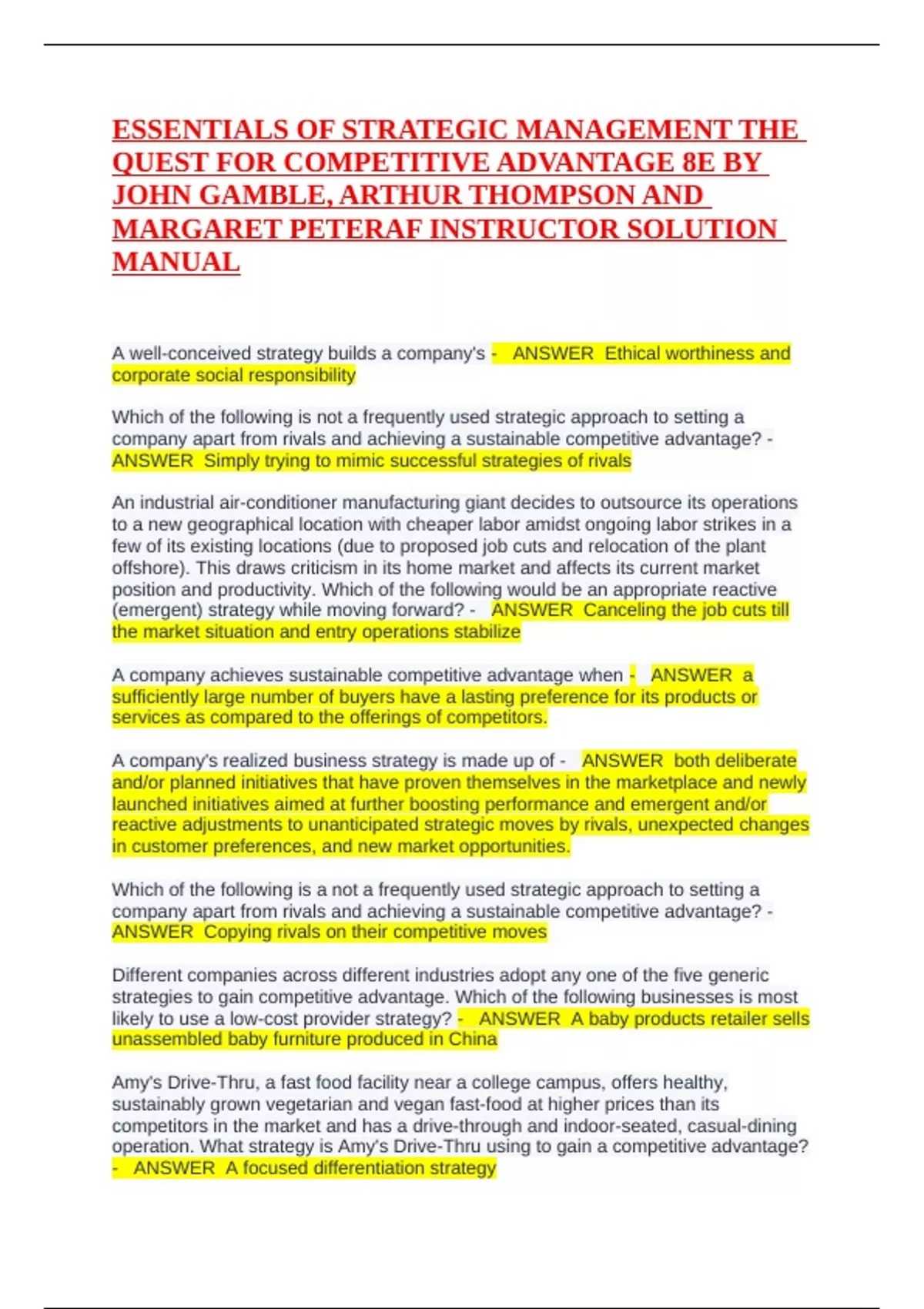 ESSENTIALS OF STRATEGIC MANAGEMENT THE QUEST FOR COMPETITIVE ADVANTAGE 8E BY JOHN GAMBLE, ARTHUR THOMPSON AND MARGARET PETERAF INSTRUCTOR SOLUTION MANUAL

A well-conceived strategy builds a company's - ANSWER Ethical worthiness and corporate social responsibility

Which of the following is not a frequently used strategic approach to setting a company apart from rivals and achieving a sustainable competitive advantage? - ANSWER Simply trying to mimic successful strategies of rivals

An industrial air-conditioner manufacturing giant decides to outsource its operations to a new geographical location with cheaper labor amidst ongoing labor strikes in a few of its existing locations (due to proposed job cuts and relocation of the plant offshore). This draws criticism in its home market and affects its current market position and productivity. Which of the following would be an appropriate reactive (emergent) strategy while moving forward? - ANSWER Canceling the job cuts till the market situation and entry operations stabilize

A company achieves sustainable competitive advantage when - ANSWER a sufficiently large number of buyers have a lasting preference for its products or services as compared to the offerings of competitors.

A company's realized business strategy is made up of - ANSWER both deliberate and/or planned initiatives that have proven themselves in the marketplace and newly launched initiatives aimed at further boosting performance and emergent and/or reactive adjustments to unanticipated strategic moves by rivals, unexpected changes in customer preferences, and new market opportunities.

Which of the following is a not a frequently used strategic approach to setting a company apart from rivals and achieving a sustainable competitive advantage? - ANSWER Copying rivals on their competitive moves

Different companies across different industries adopt any one of the five generic strategies to gain competitive advantage. Which of the following businesses is most likely to use a low-cost provider strategy? - ANSWER A baby products retailer sells unassembled baby furniture produced in China

Amy's Drive-Thru, a fast food facility near a college campus, offers healthy, sustainably grown vegetarian and vegan fast-food at higher prices than its competitors in the market and has a drive-through and indoor-seated, casual-dining operation. What strategy is Amy's Drive-Thru using to gain a competitive advantage? - ANSWER A focused differentiation strategy